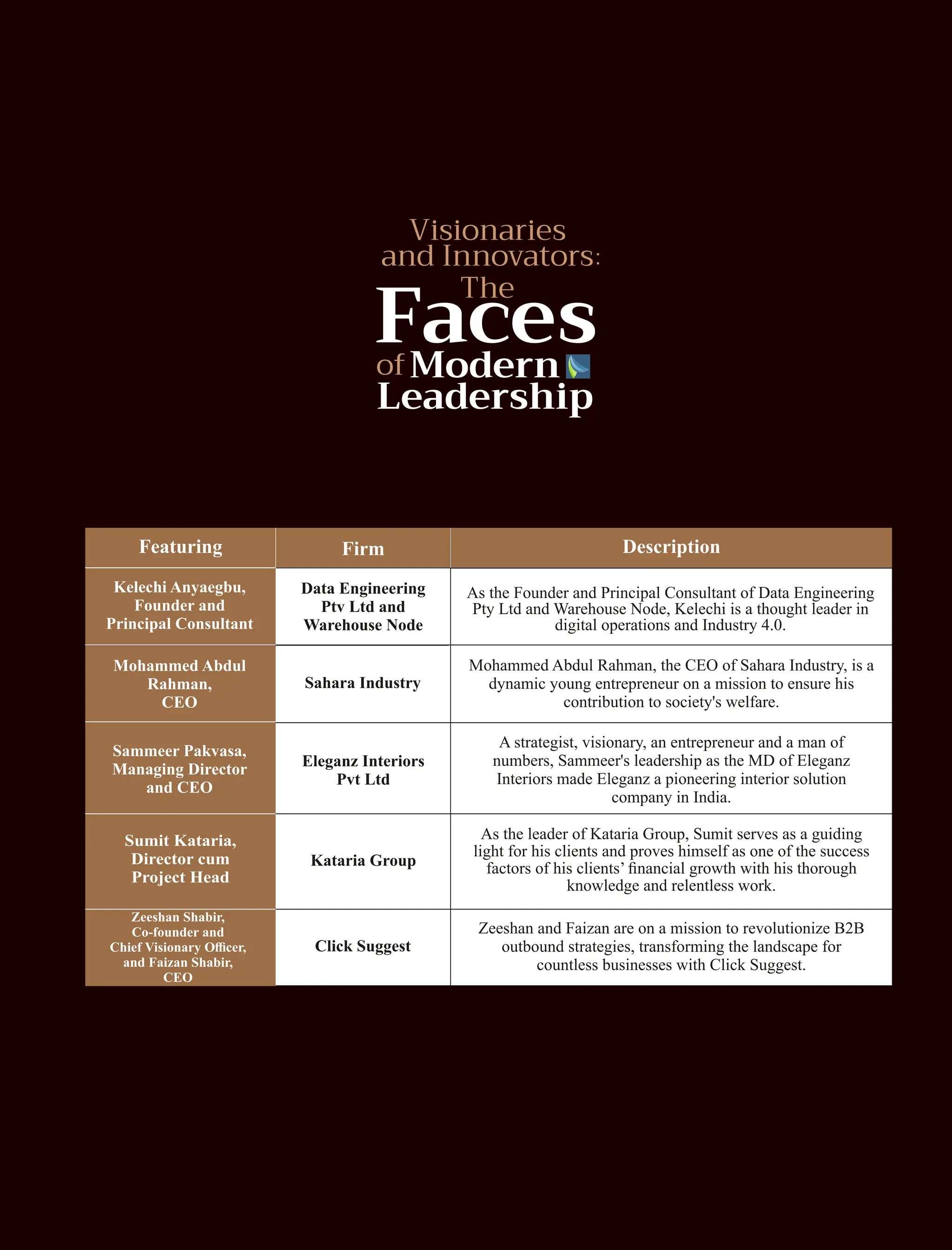 Visionaries and Innovators: The Faces of Modern Leadership

| Featuring | Firm | Description |
|---|---|---|
| Kelechi Anyaegbu, Founder and Principal Consultant | Data Engineering Ptv Ltd and Warehouse Node | As the Founder and Principal Consultant of Data Engineering Pty Ltd and Warehouse Node, Kelechi is a thought leader in digital operations and Industry 4.0. |
| Mohammed Abdul Rahman, CEO | Sahara Industry | Mohammed Abdul Rahman, the CEO of Sahara Industry, is a dynamic young entrepreneur on a mission to ensure his contribution to society's welfare. |
| Sammeer Pakvasa, Managing Director and CEO | Eleganz Interiors Pvt Ltd | A strategist, visionary, an entrepreneur and a man of numbers, Sammeer's leadership as the MD of Eleganz Interiors made Eleganz a pioneering interior solution company in India. |
| Sumit Kataria, Director cum Project Head | Kataria Group | As the leader of Kataria Group, Sumit serves as a guiding light for his clients and proves himself as one of the success factors of his clients' financial growth with his thorough knowledge and relentless work. |
| Zeeshan Shabir, Co-founder and Chief Visionary Officer, and Faizan Shabir, CEO | Click Suggest | Zeeshan and Faizan are on a mission to revolutionize B2B outbound strategies, transforming the landscape for countless businesses with Click Suggest. |